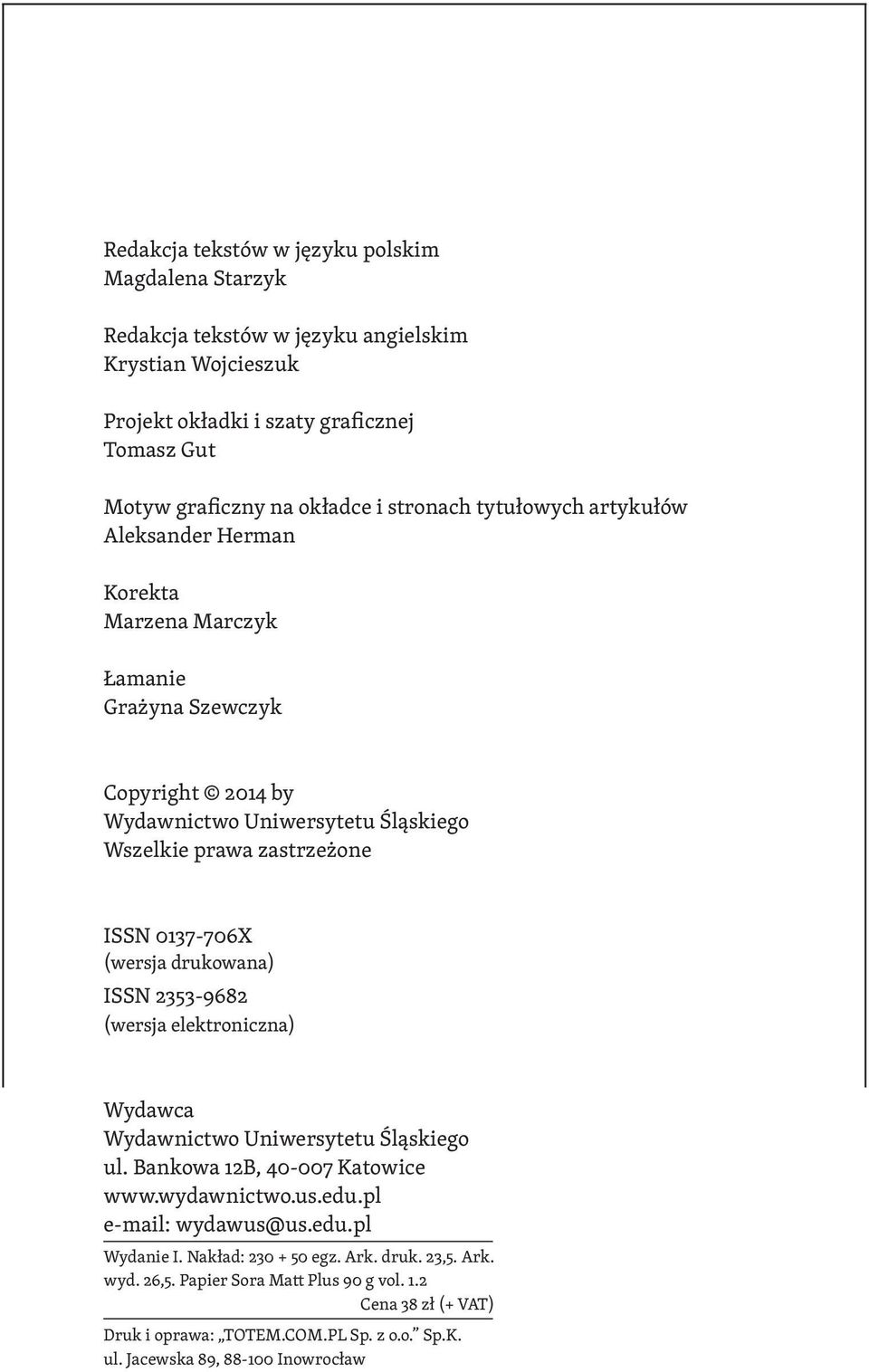 Redakcja tekstów w języku polskim
Magdalena Starzyk

Redakcja tekstów w języku angielskim
Krystian Wojcieszuk

Projekt okładki i szaty graficznej
Tomasz Gut

Motyw graficzny na okładce i stronach tytułowych artykułów
Aleksander Herman

Korekta
Marzena Marczyk

Łamanie
Grażyna Szewczyk

Copyright © 2014 by
Wydawnictwo Uniwersytetu Śląskiego
Wszelkie prawa zastrzeżone

ISSN 0137-706X
(wersja drukowana)
ISSN 2353-9682
(wersja elektroniczna)

Wydawca
Wydawnictwo Uniwersytetu Śląskiego
ul. Bankowa 12B, 40-007 Katowice
www.wydawnictwo.us.edu.pl
e-mail: wydawus@us.edu.pl

Wydanie I. Nakład: 230 + 50 egz. Ark. druk. 23,5. Ark. wyd. 26,5. Papier Sora Matt Plus 90 g vol. 1.2
Cena 38 zł (+ VAT)

Druk i oprawa: „TOTEM.COM.PL Sp. z o.o.” Sp.K.
ul. Jacewska 89, 88-100 Inowrocław